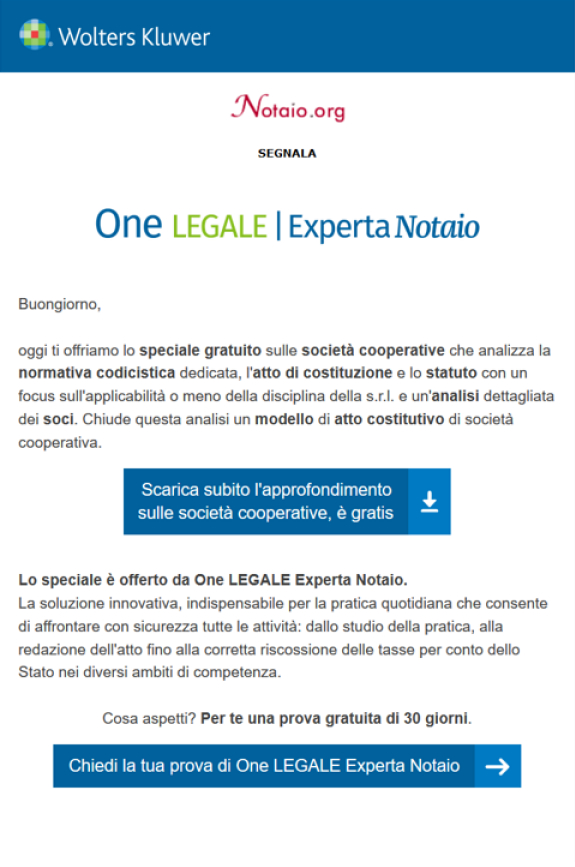 Wolters Kluwer

Notaio.org

SEGNALA

One LEGALE | Experta Notaio

Buongiorno,

oggi ti offriamo lo speciale gratuito sulle società cooperative che analizza la normativa codicistica dedicata, l'atto di costituzione e lo statuto con un focus sull'applicabilità o meno della disciplina della s.r.l. e un'analisi dettagliata dei soci. Chiude questa analisi un modello di atto costitutivo di società cooperativa.

Scarica subito l'approfondimento sulle società cooperative, è gratis

Lo speciale è offerto da One LEGALE Experta Notaio.
La soluzione innovativa, indispensabile per la pratica quotidiana che consente di affrontare con sicurezza tutte le attività: dallo studio della pratica, alla redazione dell'atto fino alla corretta riscossione delle tasse per conto dello Stato nei diversi ambiti di competenza.

Cosa aspetti? Per te una prova gratuita di 30 giorni.

Chiedi la tua prova di One LEGALE Experta Notaio